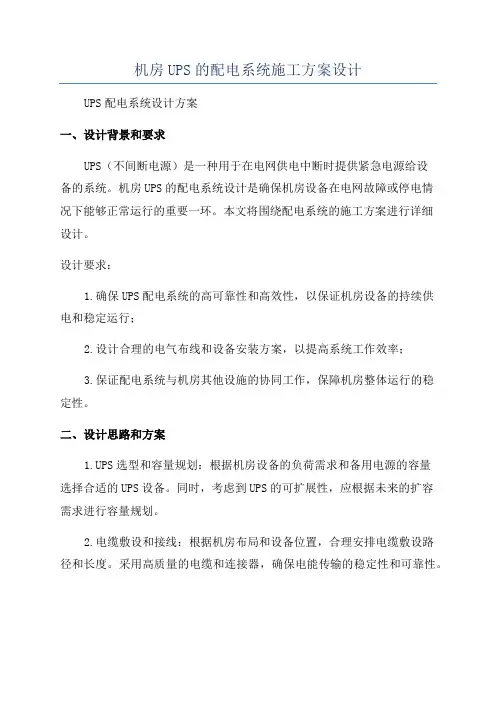 机房UPS的配电系统施工方案设计

UPS配电系统设计方案

一、设计背景和要求

UPS（不间断电源）是一种用于在电网供电中断时提供紧急电源给设备的系统。机房UPS的配电系统设计是确保机房设备在电网故障或停电情况下能够正常运行的重要一环。本文将围绕配电系统的施工方案进行详细设计。

设计要求：

1.确保UPS配电系统的高可靠性和高效性，以保证机房设备的持续供电和稳定运行；

2.设计合理的电气布线和设备安装方案，以提高系统工作效率；

3.保证配电系统与机房其他设施的协同工作，保障机房整体运行的稳定性。

二、设计思路和方案

1.UPS选型和容量规划：根据机房设备的负荷需求和备用电源的容量选择合适的UPS设备。同时，考虑到UPS的可扩展性，应根据未来的扩容需求进行容量规划。

2.电缆敷设和接线：根据机房布局和设备位置，合理安排电缆敷设路径和长度。采用高质量的电缆和连接器，确保电能传输的稳定性和可靠性。